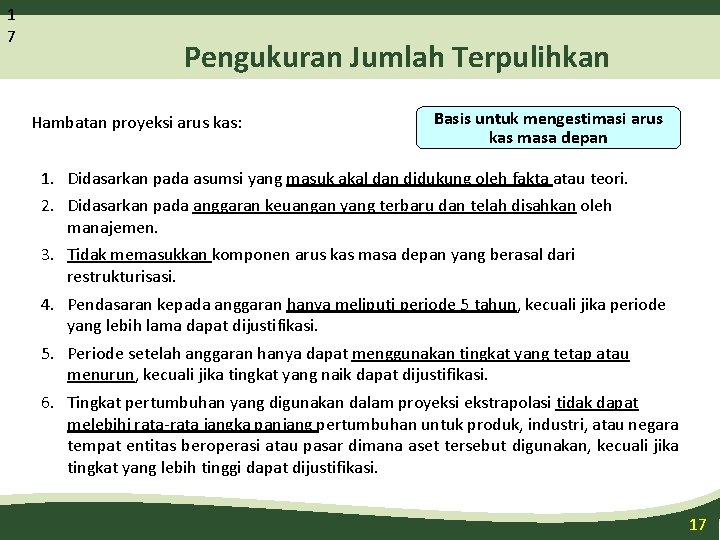 1
7

Pengukuran Jumlah Terpulihkan

Hambatan proyeksi arus kas:

Basis untuk mengestimasi arus kas masa depan

1. Didasarkan pada asumsi yang masuk akal dan didukung oleh fakta atau teori.
2. Didasarkan pada anggaran keuangan yang terbaru dan telah disahkan oleh manajemen.
3. Tidak memasukkan komponen arus kas masa depan yang berasal dari restrukturisasi.
4. Pendasaran kepada anggaran hanya meliputi periode 5 tahun, kecuali jika periode yang lebih lama dapat dijustifikasi.
5. Periode setelah anggaran hanya dapat menggunakan tingkat yang tetap atau menurun, kecuali jika tingkat yang naik dapat dijustifikasi.
6. Tingkat pertumbuhan yang digunakan dalam proyeksi ekstrapolasi tidak dapat melebihi rata-rata jangka panjang pertumbuhan untuk produk, industri, atau negara tempat entitas beroperasi atau pasar dimana aset tersebut digunakan, kecuali jika tingkat yang lebih tinggi dapat dijustifikasi.

17